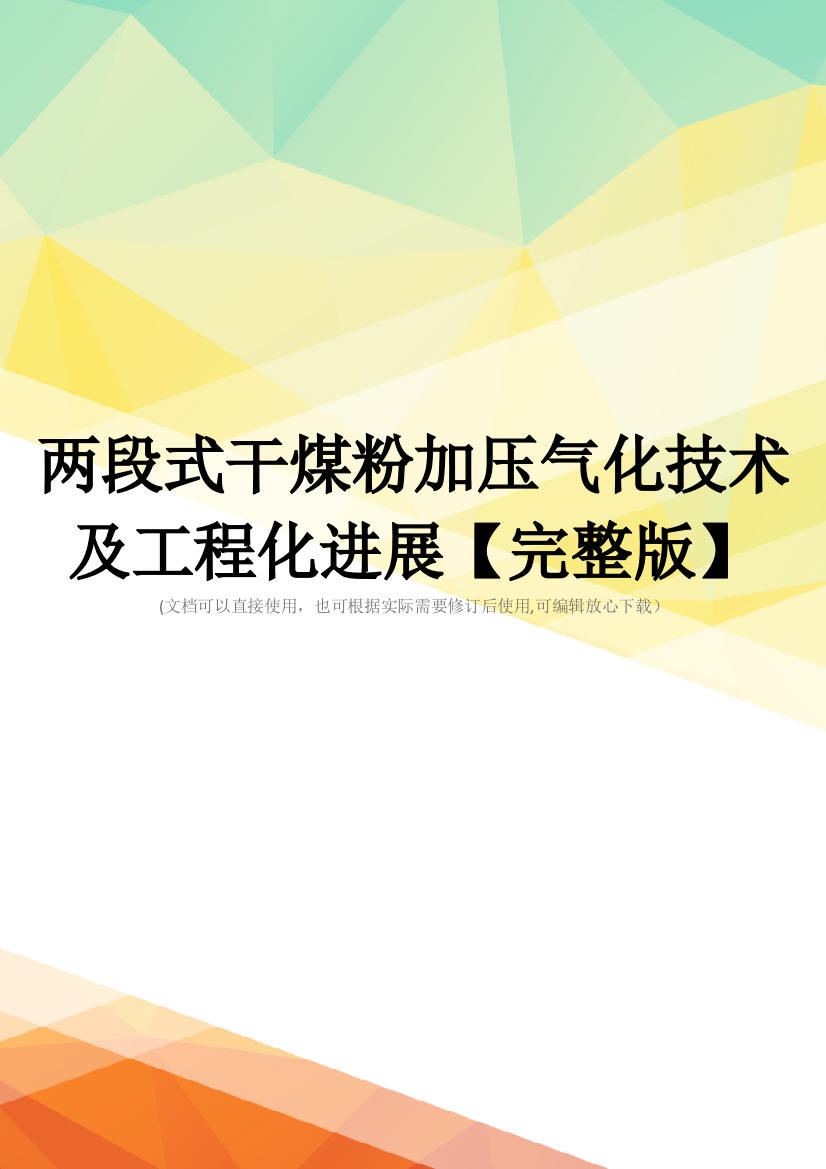 两段式干煤粉加压气化技术及工程化进展【完整版】

(文档可以直接使用，也可根据实际需要修订后使用,可编辑放心下载）